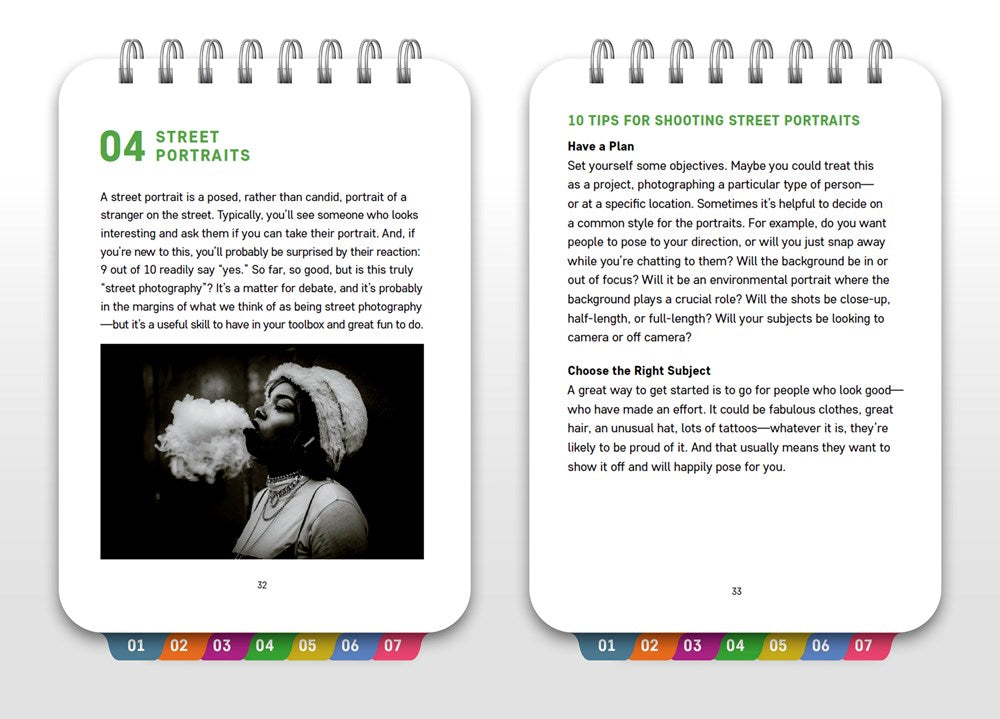 04 STREET PORTRAITS

A street portrait is a posed, rather than candid, portrait of a stranger on the street. Typically, you'll see someone who looks interesting and ask them if you can take their portrait. And, if you're new to this, you'll probably be surprised by their reaction: 9 out of 10 readily say "yes." So far, so good, but is this truly "street photography"? It's a matter for debate, and it's probably in the margins of what we think of as being street photography—but it's a useful skill to have in your toolbox and great fun to do.

32

01 02 03 04 05 06 07

10 TIPS FOR SHOOTING STREET PORTRAITS

Have a Plan
Set yourself some objectives. Maybe you could treat this as a project, photographing a particular type of person—or at a specific location. Sometimes it's helpful to decide on a common style for the portraits. For example, do you want people to pose to your direction, or will you just snap away while you're chatting to them? Will the background be in or out of focus? Will it be an environmental portrait where the background plays a crucial role? Will the shots be close-up, half-length, or full-length? Will your subjects be looking to camera or off camera?

Choose the Right Subject
A great way to get started is to go for people who look good—who have made an effort. It could be fabulous clothes, great hair, an unusual hat, lots of tattoos—whatever it is, they're likely to be proud of it. And that usually means they want to show it off and will happily pose for you.

33

01 02 03 04 05 06 07